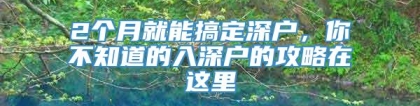 2个月就能搞定深户，你不知道的入深户的攻略在这里